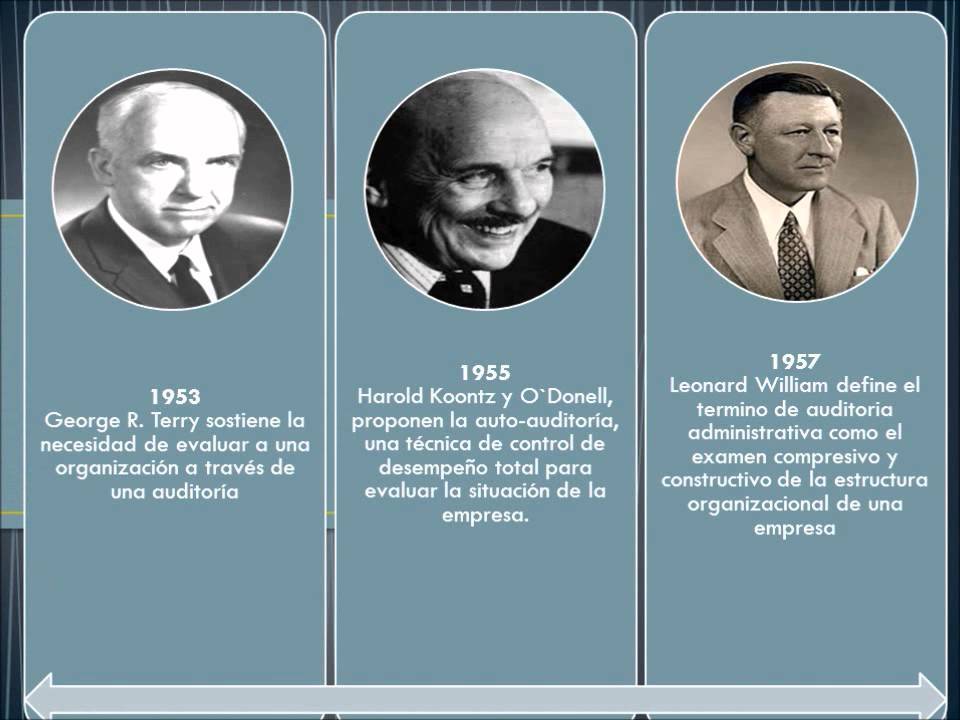 1953
George R. Terry sostiene la necesidad de evaluar a una organización a través de una auditoría

1955
Harold Koontz y O`Donell, proponen la auto-auditoría, una técnica de control de desempeño total para evaluar la situación de la empresa.

1957
Leonard William define el termino de auditoria administrativa como el examen compresivo y constructivo de la estructura organizacional de una empresa